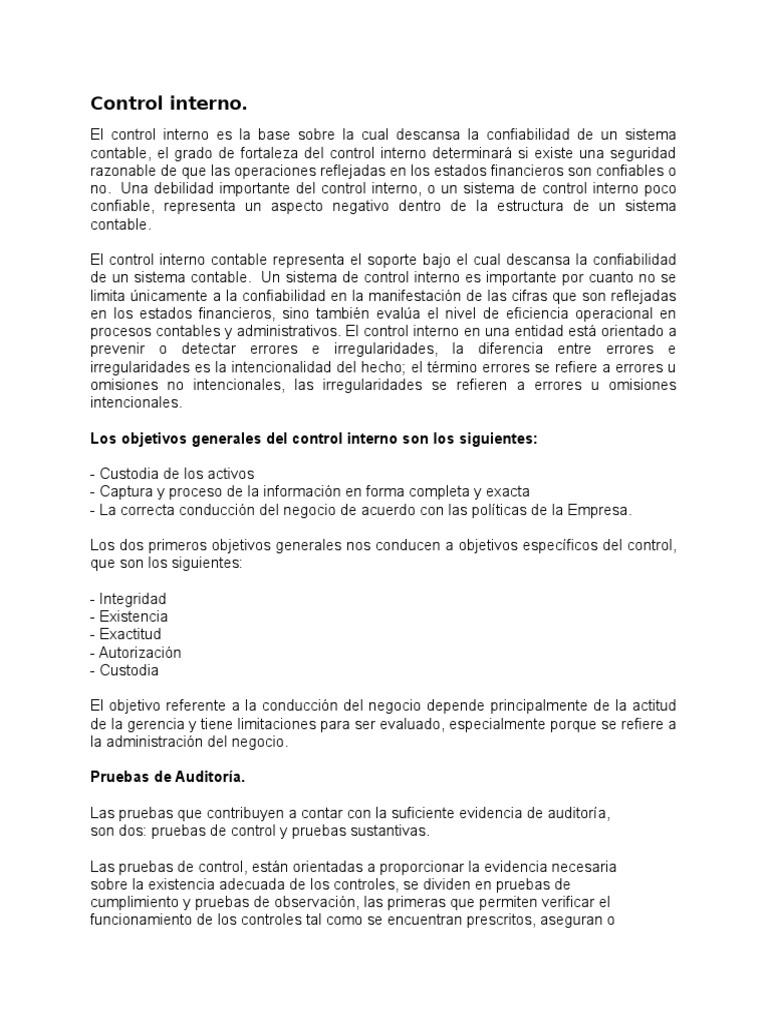 Control interno.

El control interno es la base sobre la cual descansa la confiabilidad de un sistema contable, el grado de fortaleza del control interno determinará si existe una seguridad razonable de que las operaciones reflejadas en los estados financieros son confiables o no. Una debilidad importante del control interno, o un sistema de control interno poco confiable, representa un aspecto negativo dentro de la estructura de un sistema contable.

El control interno contable representa el soporte bajo el cual descansa la confiabilidad de un sistema contable. Un sistema de control interno es importante por cuanto no se limita únicamente a la confiabilidad en la manifestación de las cifras que son reflejadas en los estados financieros, sino también evalúa el nivel de eficiencia operacional en procesos contables y administrativos. El control interno en una entidad está orientado a prevenir o detectar errores e irregularidades, la diferencia entre errores e irregularidades es la intencionalidad del hecho; el término errores se refiere a errores u omisiones no intencionales, las irregularidades se refieren a errores u omisiones intencionales.

Los objetivos generales del control interno son los siguientes:

- Custodia de los activos
- Captura y proceso de la información en forma completa y exacta
- La correcta conducción del negocio de acuerdo con las políticas de la Empresa.

Los dos primeros objetivos generales nos conducen a objetivos específicos del control, que son los siguientes:

- Integridad
- Existencia
- Exactitud
- Autorización
- Custodia

El objetivo referente a la conducción del negocio depende principalmente de la actitud de la gerencia y tiene limitaciones para ser evaluado, especialmente porque se refiere a la administración del negocio.

Pruebas de Auditoría.

Las pruebas que contribuyen a contar con la suficiente evidencia de auditoría, son dos: pruebas de control y pruebas sustantivas.

Las pruebas de control, están orientadas a proporcionar la evidencia necesaria sobre la existencia adecuada de los controles, se dividen en pruebas de cumplimiento y pruebas de observación, las primeras que permiten verificar el funcionamiento de los controles tal como se encuentran prescritos, aseguran o